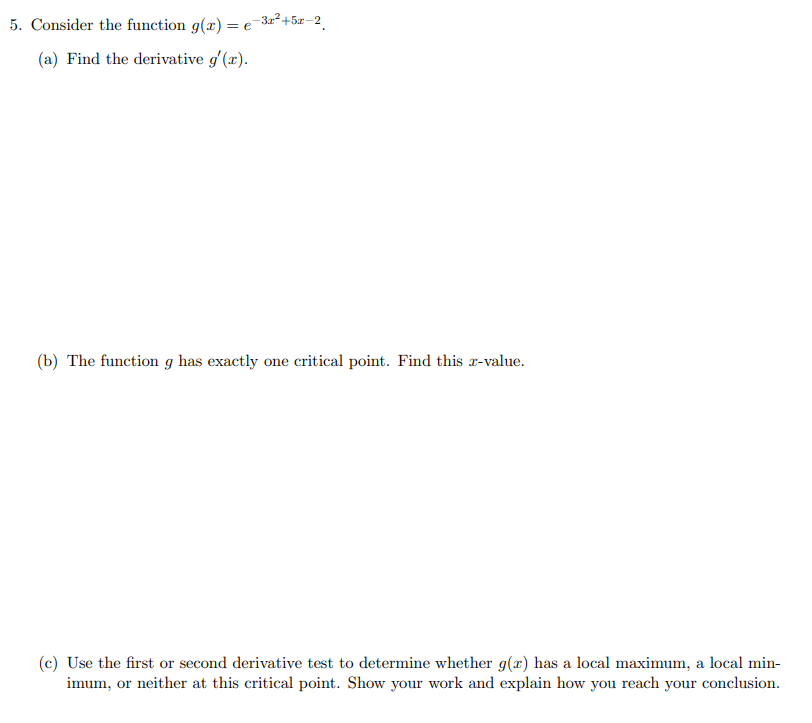 5. Consider the function $g(x) = e^{-3x^2+5x-2}$.

(a) Find the derivative $g'(x)$.

(b) The function $g$ has exactly one critical point. Find this $x$-value.

(c) Use the first or second derivative test to determine whether $g(x)$ has a local maximum, a local minimum, or neither at this critical point. Show your work and explain how you reach your conclusion.